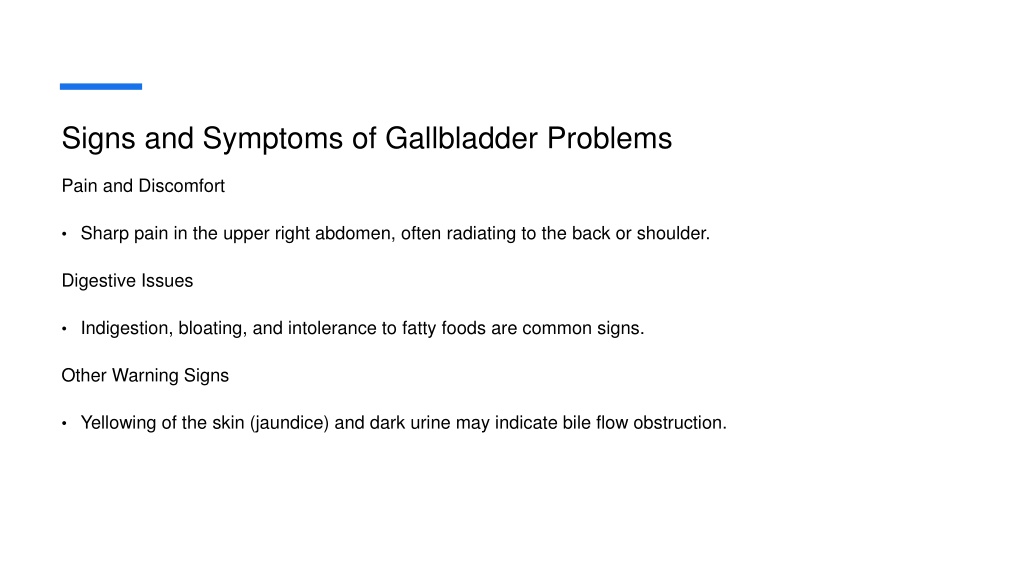 Signs and Symptoms of Gallbladder Problems

Pain and Discomfort

• Sharp pain in the upper right abdomen, often radiating to the back or shoulder.

Digestive Issues

• Indigestion, bloating, and intolerance to fatty foods are common signs.

Other Warning Signs

• Yellowing of the skin (jaundice) and dark urine may indicate bile flow obstruction.